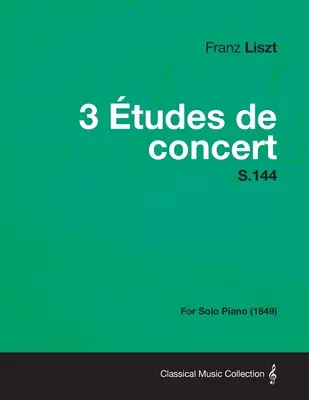 Franz Liszt

3 Études de concert

S.144

For Solo Piano (1849)

Classical Music Collection